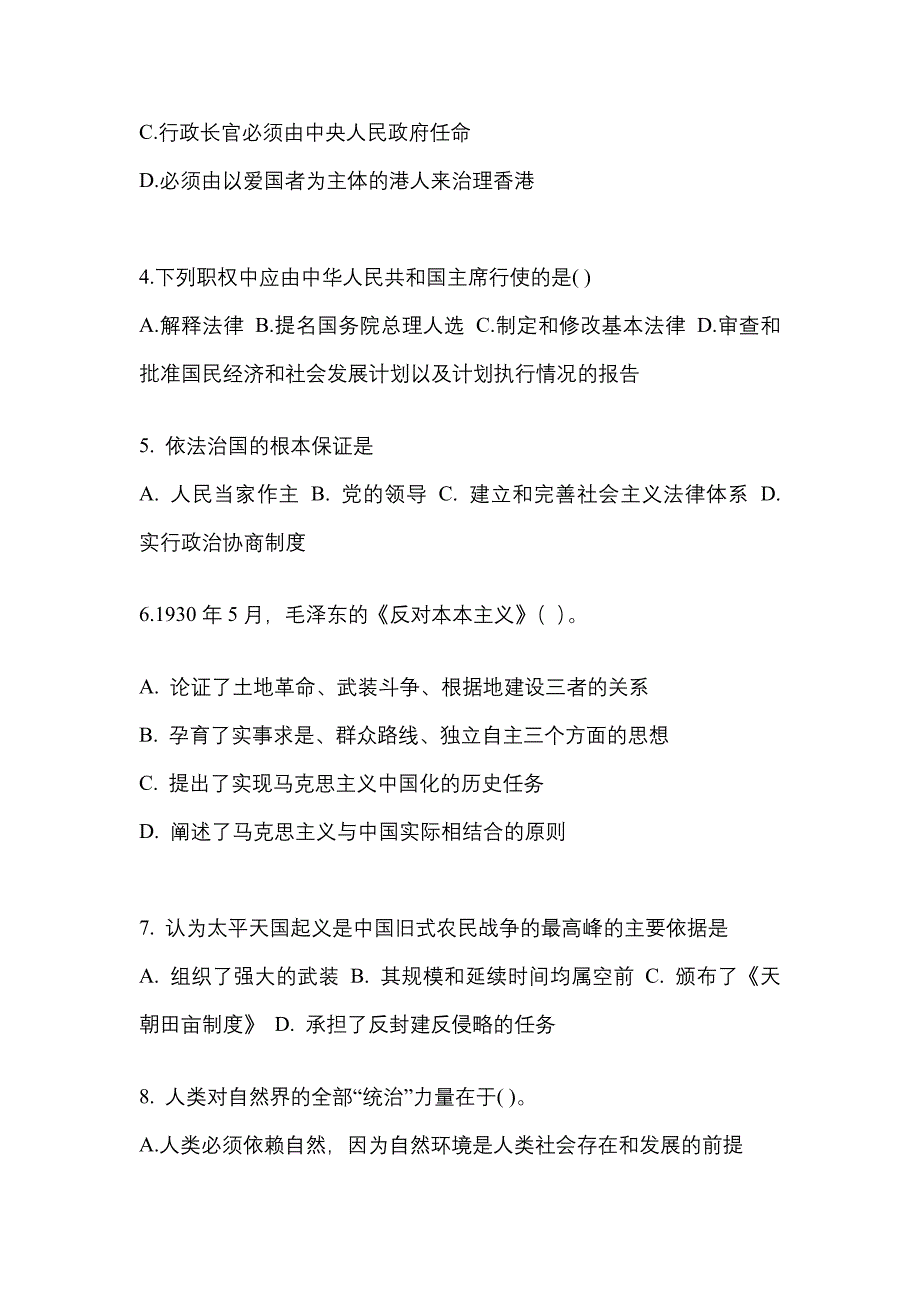 C.行政长官必须由中央人民政府任命

D.必须由以爱国者为主体的港人来治理香港

4.下列职权中应由中华人民共和国主席行使的是( )

A.解释法律 B.提名国务院总理人选 C.制定和修改基本法律 D.审查和批准国民经济和社会发展计划以及计划执行情况的报告

5. 依法治国的根本保证是

A. 人民当家作主 B. 党的领导 C. 建立和完善社会主义法律体系 D. 实行政治协商制度

6.1930 年 5 月，毛泽东的《反对本本主义》( )。

A. 论证了土地革命、武装斗争、根据地建设三者的关系

B. 孕育了实事求是、群众路线、独立自主三个方面的思想

C. 提出了实现马克思主义中国化的历史任务

D. 阐述了马克思主义与中国实际相结合的原则

7. 认为太平天国起义是中国旧式农民战争的最高峰的主要依据是

A. 组织了强大的武装 B. 其规模和延续时间均属空前 C. 颁布了《天朝田亩制度》 D. 承担了反封建反侵略的任务

8. 人类对自然界的全部“统治”力量在于( )。

A.人类必须依赖自然，因为自然环境是人类社会存在和发展的前提